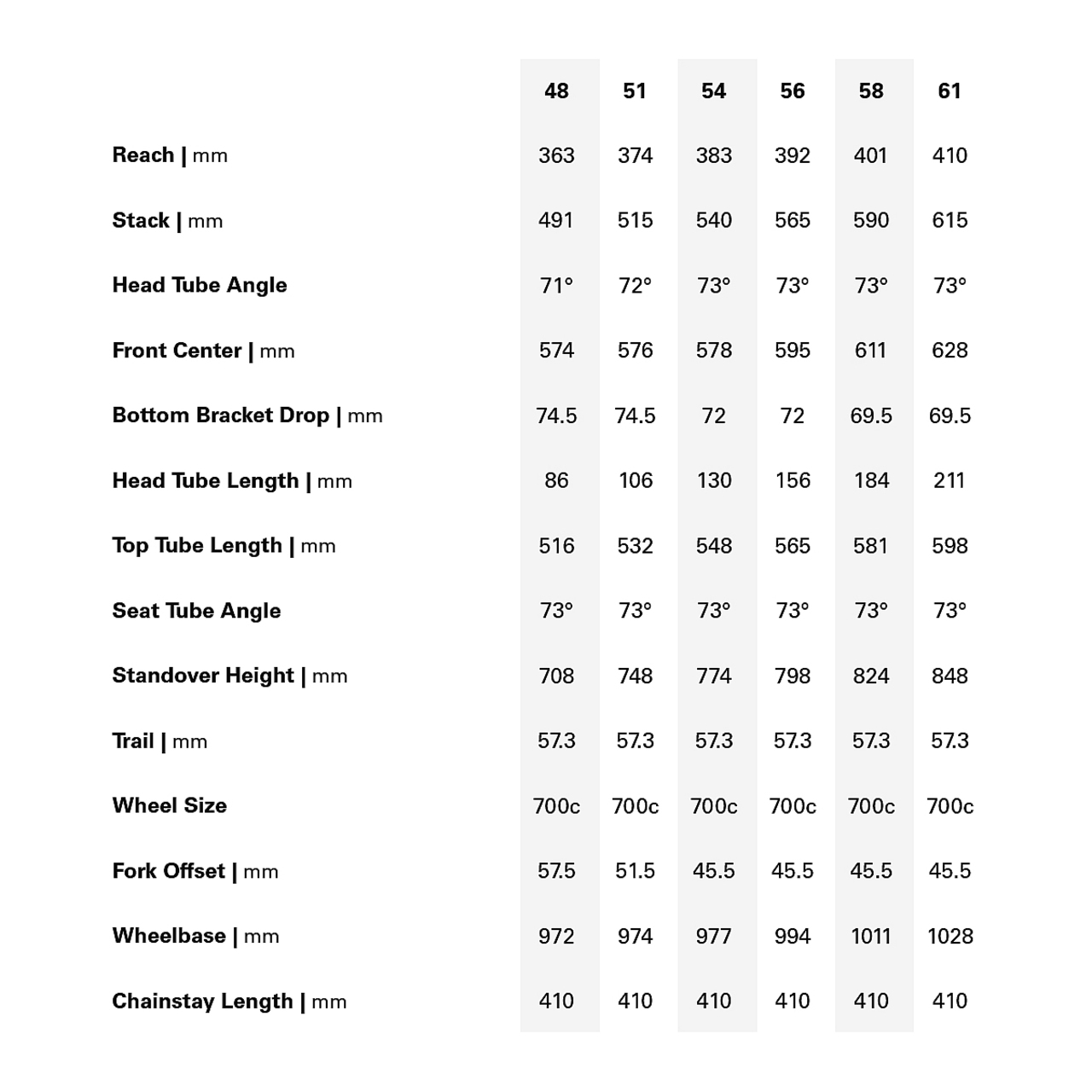 | | 48 | 51 | 54 | 56 | 58 | 61 |
|---|---|---|---|---|---|---|
| Reach \| mm | 363 | 374 | 383 | 392 | 401 | 410 |
| Stack \| mm | 491 | 515 | 540 | 565 | 590 | 615 |
| Head Tube Angle | 71° | 72° | 73° | 73° | 73° | 73° |
| Front Center \| mm | 574 | 576 | 578 | 595 | 611 | 628 |
| Bottom Bracket Drop \| mm | 74.5 | 74.5 | 72 | 72 | 69.5 | 69.5 |
| Head Tube Length \| mm | 86 | 106 | 130 | 156 | 184 | 211 |
| Top Tube Length \| mm | 516 | 532 | 548 | 565 | 581 | 598 |
| Seat Tube Angle | 73° | 73° | 73° | 73° | 73° | 73° |
| Standover Height \| mm | 708 | 748 | 774 | 798 | 824 | 848 |
| Trail \| mm | 57.3 | 57.3 | 57.3 | 57.3 | 57.3 | 57.3 |
| Wheel Size | 700c | 700c | 700c | 700c | 700c | 700c |
| Fork Offset \| mm | 57.5 | 51.5 | 45.5 | 45.5 | 45.5 | 45.5 |
| Wheelbase \| mm | 972 | 974 | 977 | 994 | 1011 | 1028 |
| Chainstay Length \| mm | 410 | 410 | 410 | 410 | 410 | 410 |